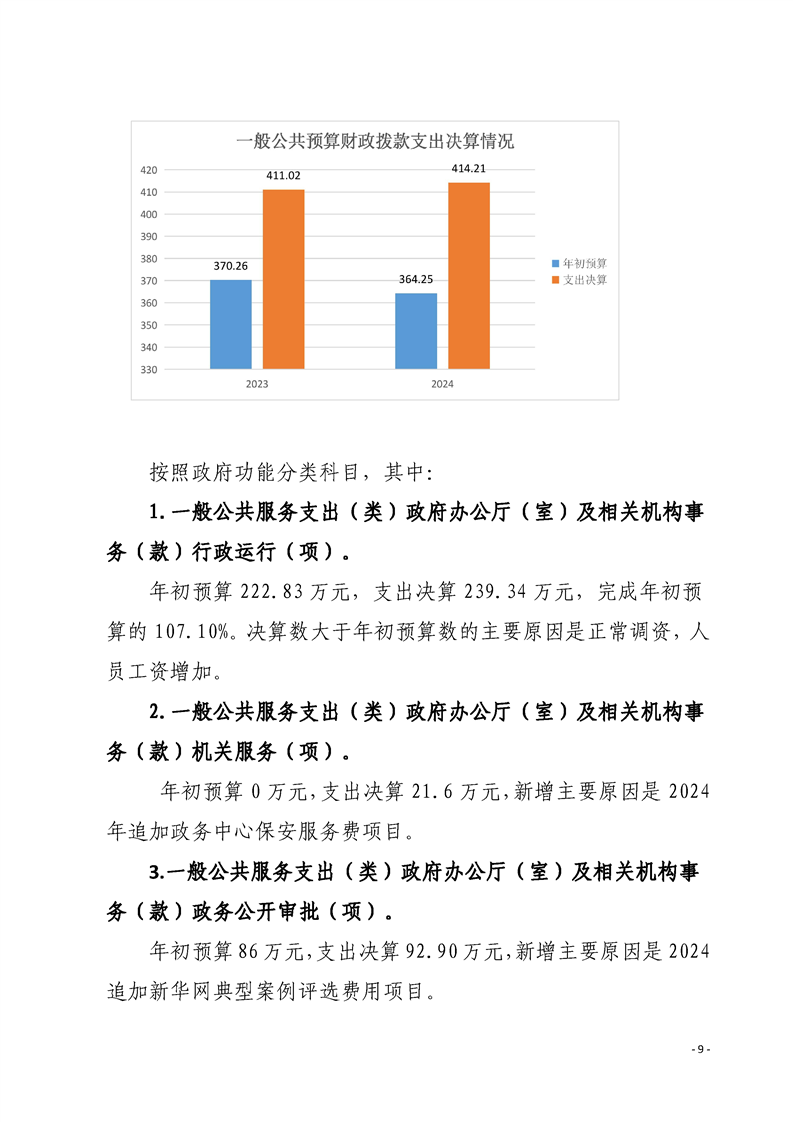 一般公共预算财政拨款支出决算情况

420
410
400
390
380
370
360
350
340
330

370.26
411.02
364.25
414.21

2023
2024

年初预算
支出决算

按照政府功能分类科目，其中:

1.一般公共服务支出（类）政府办公厅（室）及相关机构事务（款）行政运行（项）。

年初预算 222.83 万元，支出决算 239.34 万元，完成年初预算的 107.10%。决算数大于年初预算数的主要原因是正常调资，人员工资增加。

2.一般公共服务支出（类）政府办公厅（室）及相关机构事务（款）机关服务（项）。

年初预算 0 万元，支出决算 21.6 万元，新增主要原因是 2024 年追加政务中心保安服务费项目。

3.一般公共服务支出（类）政府办公厅（室）及相关机构事务（款）政务公开审批（项）。

年初预算 86 万元，支出决算 92.90 万元，新增主要原因是 2024 追加新华网典型案例评选费用项目。

- 9 -